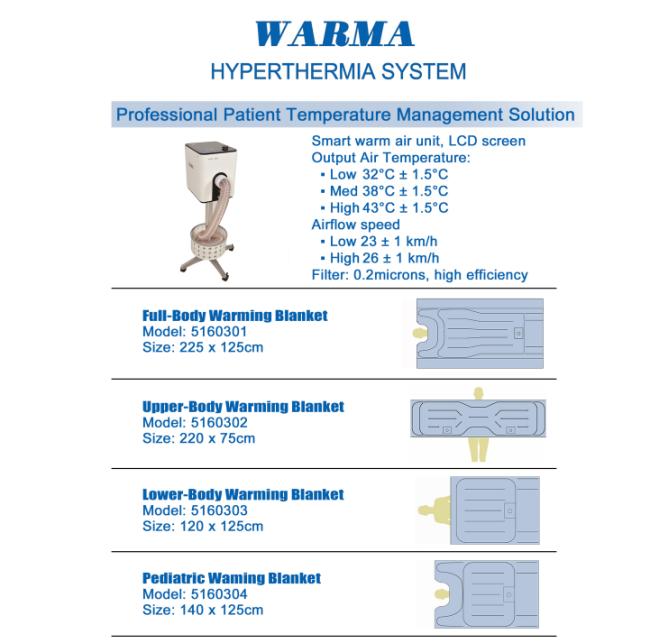 WARMA
HYPERTHERMIA SYSTEM

Professional Patient Temperature Management Solution

Smart warm air unit, LCD screen
Output Air Temperature:
▪ Low 32°C ± 1.5°C
▪ Med 38°C ± 1.5°C
▪ High 43°C ± 1.5°C
Airflow speed
▪ Low 23 ± 1 km/h
▪ High 26 ± 1 km/h
Filter: 0.2microns, high efficiency

Full-Body Warming Blanket
Model: 5160301
Size: 225 x 125cm

Upper-Body Warming Blanket
Model: 5160302
Size: 220 x 75cm

Lower-Body Warming Blanket
Model: 5160303
Size: 120 x 125cm

Pediatric Waming Blanket
Model: 5160304
Size: 140 x 125cm